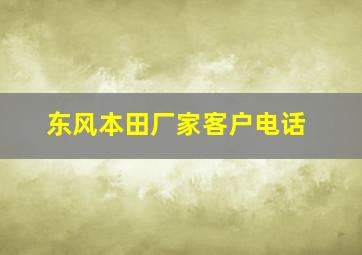 东风本田厂家客户电话